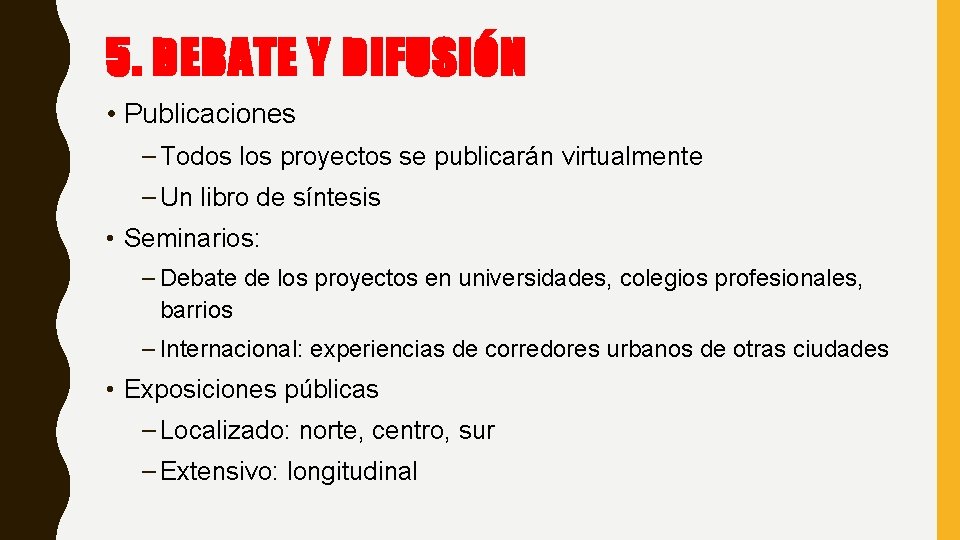 5. DEBATE Y DIFUSIÓN

• Publicaciones
– Todos los proyectos se publicarán virtualmente
– Un libro de síntesis
• Seminarios:
– Debate de los proyectos en universidades, colegios profesionales, barrios
– Internacional: experiencias de corredores urbanos de otras ciudades
• Exposiciones públicas
– Localizado: norte, centro, sur
– Extensivo: longitudinal